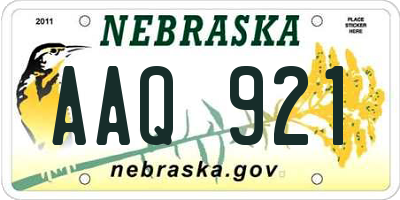 2011

NEBRASKA

PLACE STICKER HERE

AAQ 921

nebraska.gov